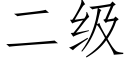 二级